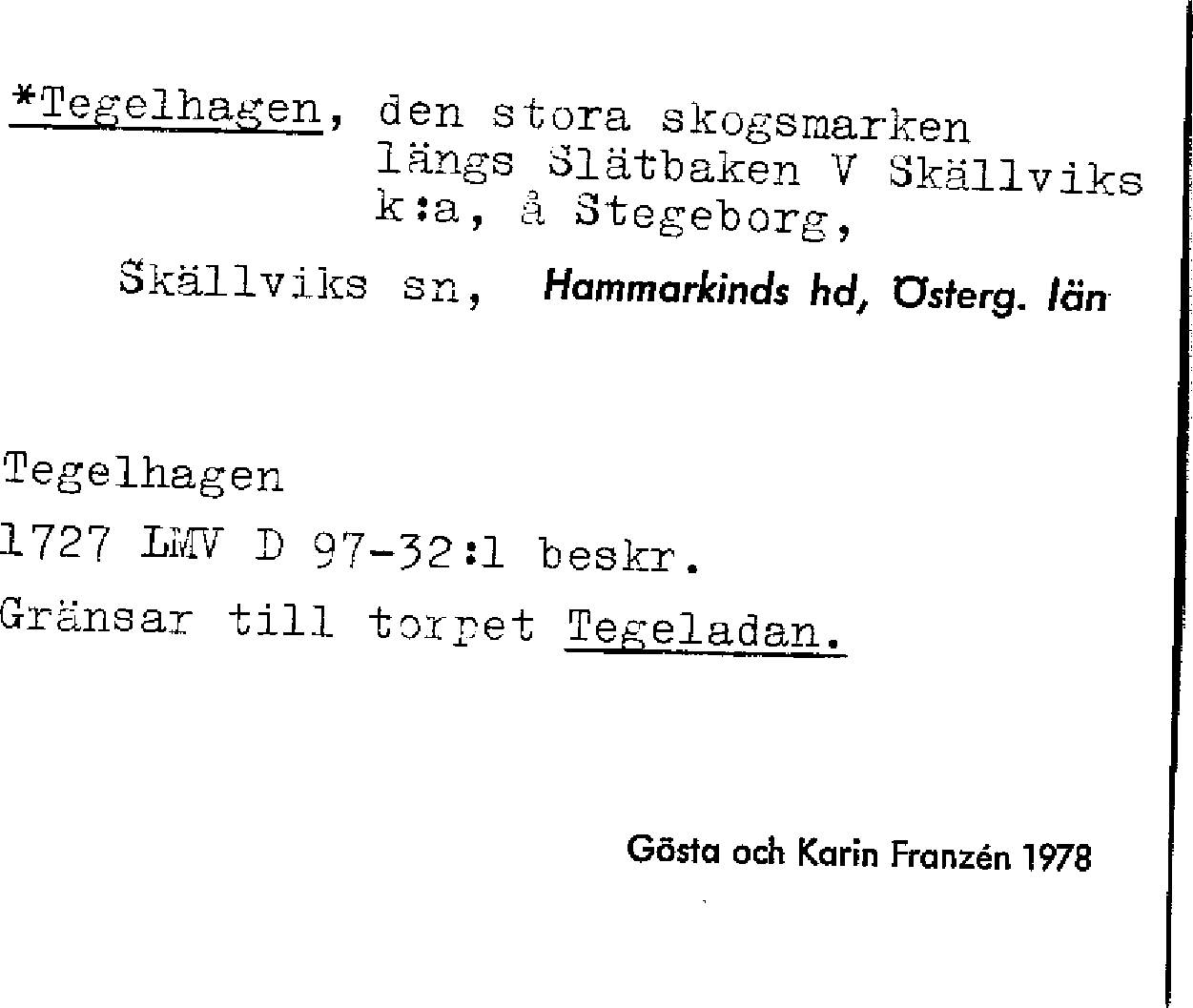 *Tegelhagen, den stora skogsmarken längs Slätbaken V Skällviks k:a, å Stegeborg,

Skällviks sn, Hammarkinds hd, Österg. län

Tegelhagen
1727 LMV D 97-32:1 beskr.
Gränsar till torpet Tegeladan.

Gösta och Karin Franzén 1978